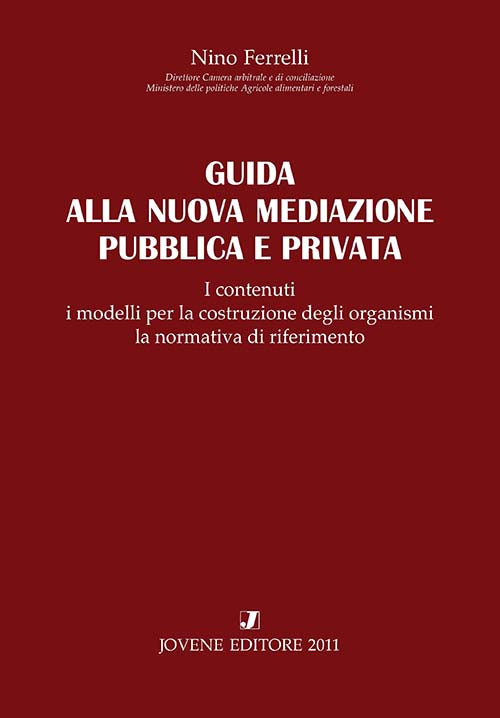 Nino Ferrelli

Direttore Camera arbitrale e di conciliazione
Ministero delle politiche Agricole alimentari e forestali

GUIDA
ALLA NUOVA MEDIAZIONE
PUBBLICA E PRIVATA

I contenuti
i modelli per la costruzione degli organismi
la normativa di riferimento

J

JOVENE EDITORE 2011